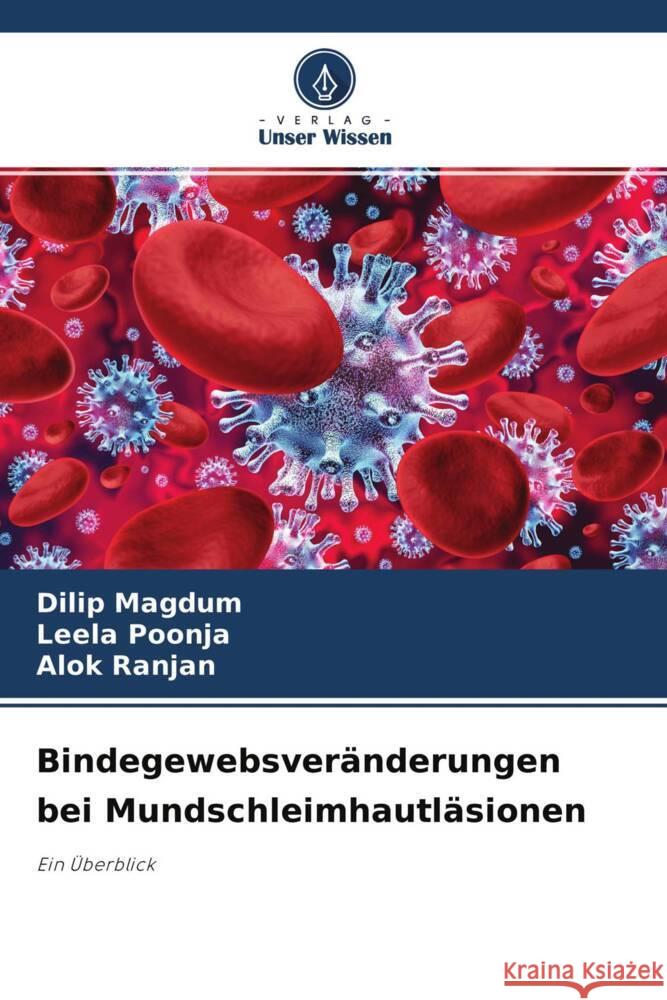 - VERLAG -
Unser Wissen

Dilip Magdum
Leela Poonja
Alok Ranjan

Bindegewebsveränderungen bei Mundschleimhautläsionen

Ein Überblick